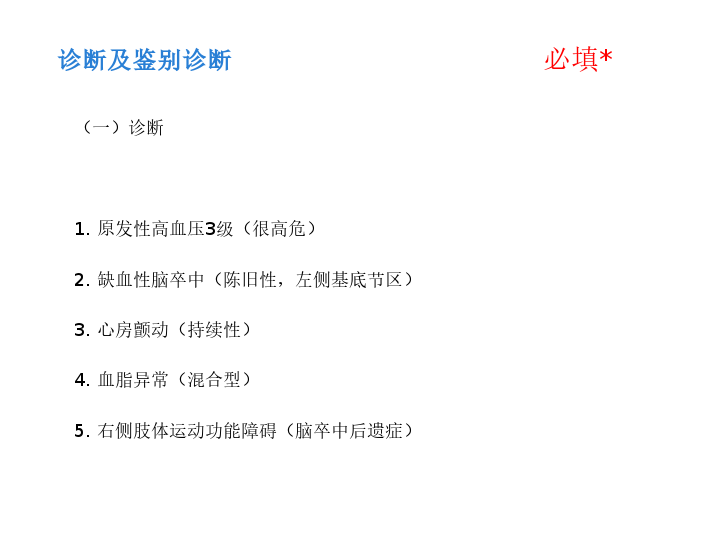 诊断及鉴别诊断

必填*

（一）诊断

1.原发性高血压3级（很高危）

2.缺血性脑卒中（陈旧性，左侧基底节区）

3.心房颤动（持续性）

4.血脂异常（混合型）

5.右侧肢体运动功能障碍（脑卒中后遗症）